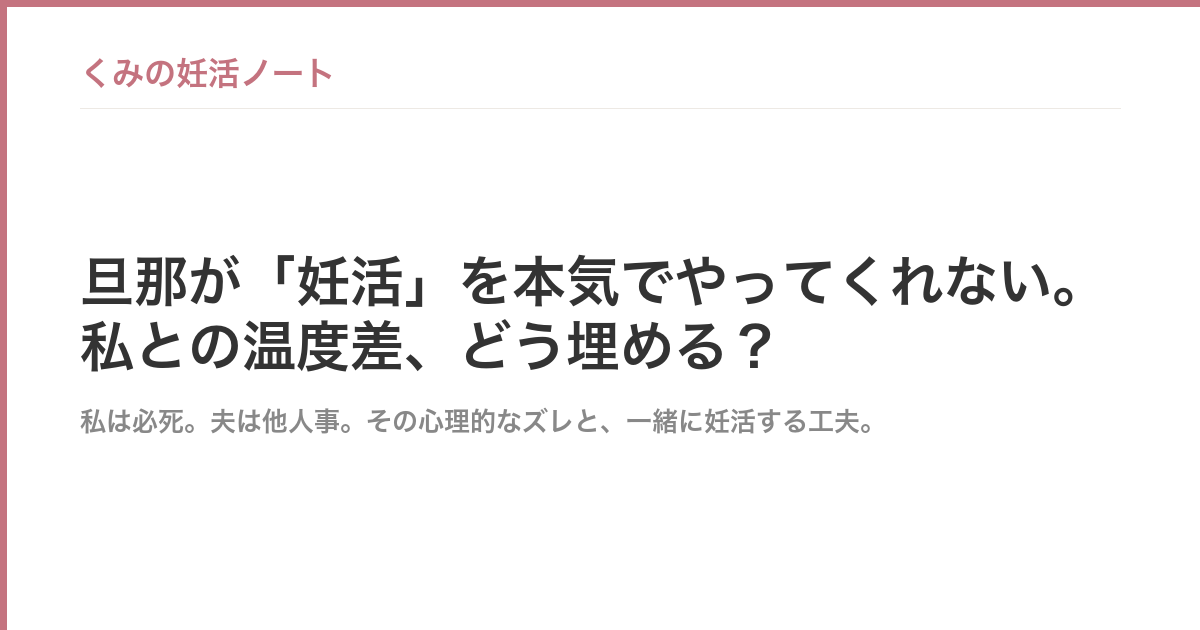 くみの妊活ノート

旦那が「妊活」を本気でやってくれない。私との温度差、どう埋める？

私は必死。夫は他人事。その心理的なズレと、一緒に妊活する工夫。